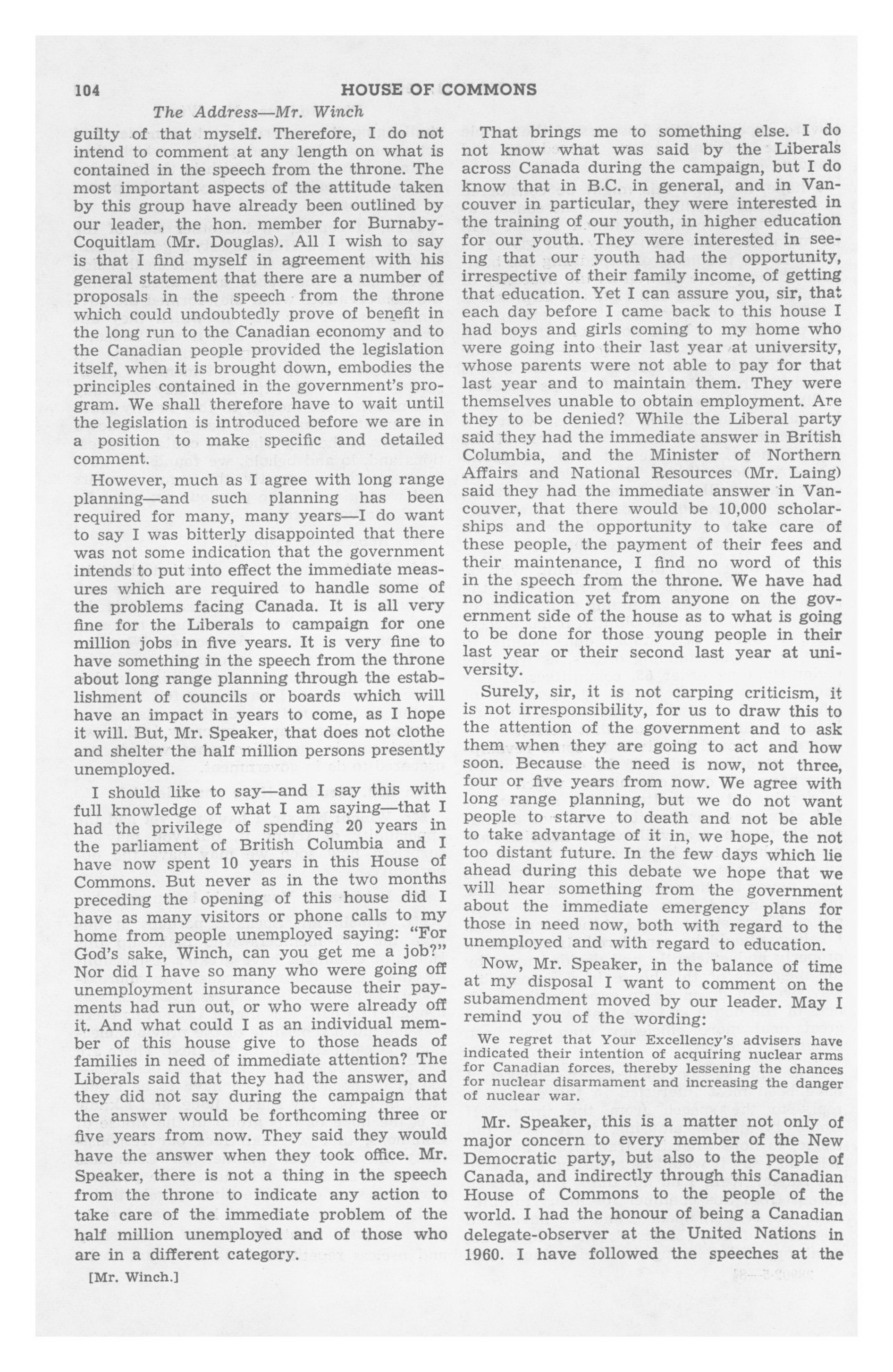 104 HOUSE OF COMMONS

The Address—Mr. Winch

guilty of that myself. Therefore, I do not intend to comment at any length on what is contained in the speech from the throne. The most important aspects of the attitude taken by this group have already been outlined by our leader, the hon. member for Burnaby-Coquitlam (Mr. Douglas). All I wish to say is that I find myself in agreement with his general statement that there are a number of proposals in the speech from the throne which could undoubtedly prove of benefit in the long run to the Canadian economy and to the Canadian people provided the legislation itself, when it is brought down, embodies the principles contained in the government's program. We shall therefore have to wait until the legislation is introduced before we are in a position to make specific and detailed comment.

However, much as I agree with long range planning—and such planning has been required for many, many years—I do want to say I was bitterly disappointed that there was not some indication that the government intends to put into effect the immediate measures which are required to handle some of the problems facing Canada. It is all very fine for the Liberals to campaign for one million jobs in five years. It is very fine to have something in the speech from the throne about long range planning through the establishment of councils or boards which will have an impact in years to come, as I hope it will. But, Mr. Speaker, that does not clothe and shelter the half million persons presently unemployed.

I should like to say—and I say this with full knowledge of what I am saying—that I had the privilege of spending 20 years in the parliament of British Columbia and I have now spent 10 years in this House of Commons. But never as in the two months preceding the opening of this house did I have as many visitors or phone calls to my home from people unemployed saying: "For God's sake, Winch, can you get me a job?" Nor did I have so many who were going off unemployment insurance because their payments had run out, or who were already off it. And what could I as an individual member of this house give to those heads of families in need of immediate attention? The Liberals said that they had the answer, and they did not say during the campaign that the answer would be forthcoming three or five years from now. They said they would have the answer when they took office. Mr. Speaker, there is not a thing in the speech from the throne to indicate any action to take care of the immediate problem of the half million unemployed and of those who are in a different category.

[Mr. Winch.]

That brings me to something else. I do not know what was said by the Liberals across Canada during the campaign, but I do know that in B.C. in general, and in Vancouver in particular, they were interested in the training of our youth, in higher education for our youth. They were interested in seeing that our youth had the opportunity, irrespective of their family income, of getting that education. Yet I can assure you, sir, that each day before I came back to this house I had boys and girls coming to my home who were going into their last year at university, whose parents were not able to pay for that last year and to maintain them. They were themselves unable to obtain employment. Are they to be denied? While the Liberal party said they had the immediate answer in British Columbia, and the Minister of Northern Affairs and National Resources (Mr. Laing) said they had the immediate answer in Vancouver, that there would be 10,000 scholarships and the opportunity to take care of these people, the payment of their fees and their maintenance, I find no word of this in the speech from the throne. We have had no indication yet from anyone on the government side of the house as to what is going to be done for those young people in their last year or their second last year at university.

Surely, sir, it is not carping criticism, it is not irresponsibility, for us to draw this to the attention of the government and to ask them when they are going to act and how soon. Because the need is now, not three, four or five years from now. We agree with long range planning, but we do not want people to starve to death and not be able to take advantage of it in, we hope, the not too distant future. In the few days which lie ahead during this debate we hope that we will hear something from the government about the immediate emergency plans for those in need now, both with regard to the unemployed and with regard to education.

Now, Mr. Speaker, in the balance of time at my disposal I want to comment on the subamendment moved by our leader. May I remind you of the wording:

We regret that Your Excellency's advisers have indicated their intention of acquiring nuclear arms for Canadian forces, thereby lessening the chances for nuclear disarmament and increasing the danger of nuclear war.

Mr. Speaker, this is a matter not only of major concern to every member of the New Democratic party, but also to the people of Canada, and indirectly through this Canadian House of Commons to the people of the world. I had the honour of being a Canadian delegate-observer at the United Nations in 1960. I have followed the speeches at the